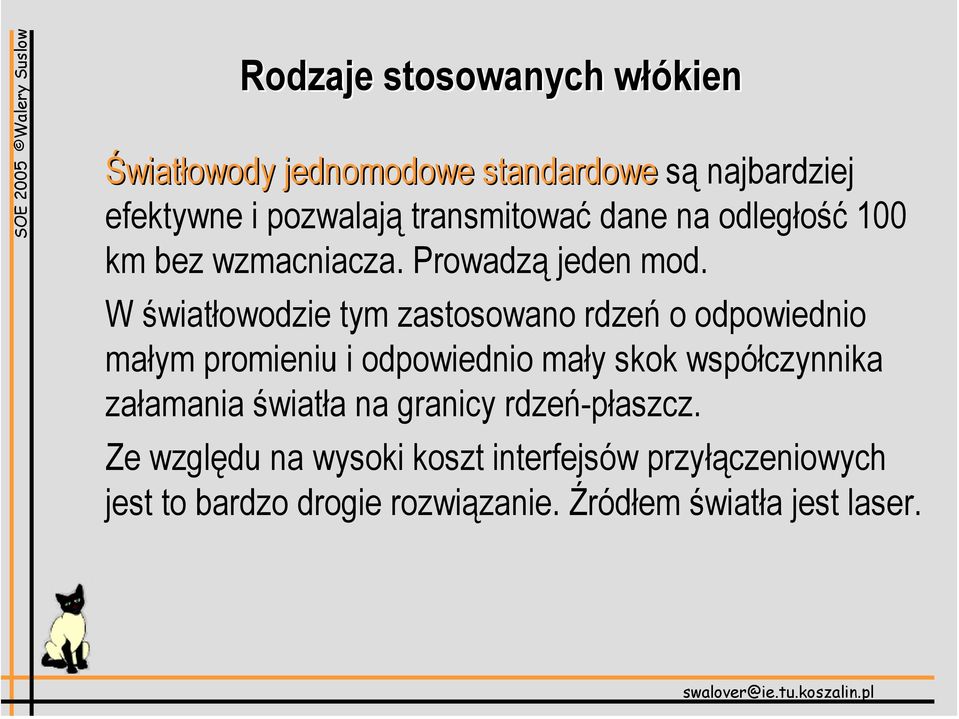 SOE 2005 ©Walery Suslow

Rodzaje stosowanych włókien

Światłowody jednomodowe standardowe są najbardziej efektywne i pozwalają transmitować dane na odległość 100 km bez wzmacniacza. Prowadzą jeden mod.

W światłowodzie tym zastosowano rdzeń o odpowiednio małym promieniu i odpowiednio mały skok współczynnika załamania światła na granicy rdzeń-płaszcz.

Ze względu na wysoki koszt interfejsów przyłączeniowych jest to bardzo drogie rozwiązanie. Źródłem światła jest laser.

swalover@ie.tu.koszalin.pl